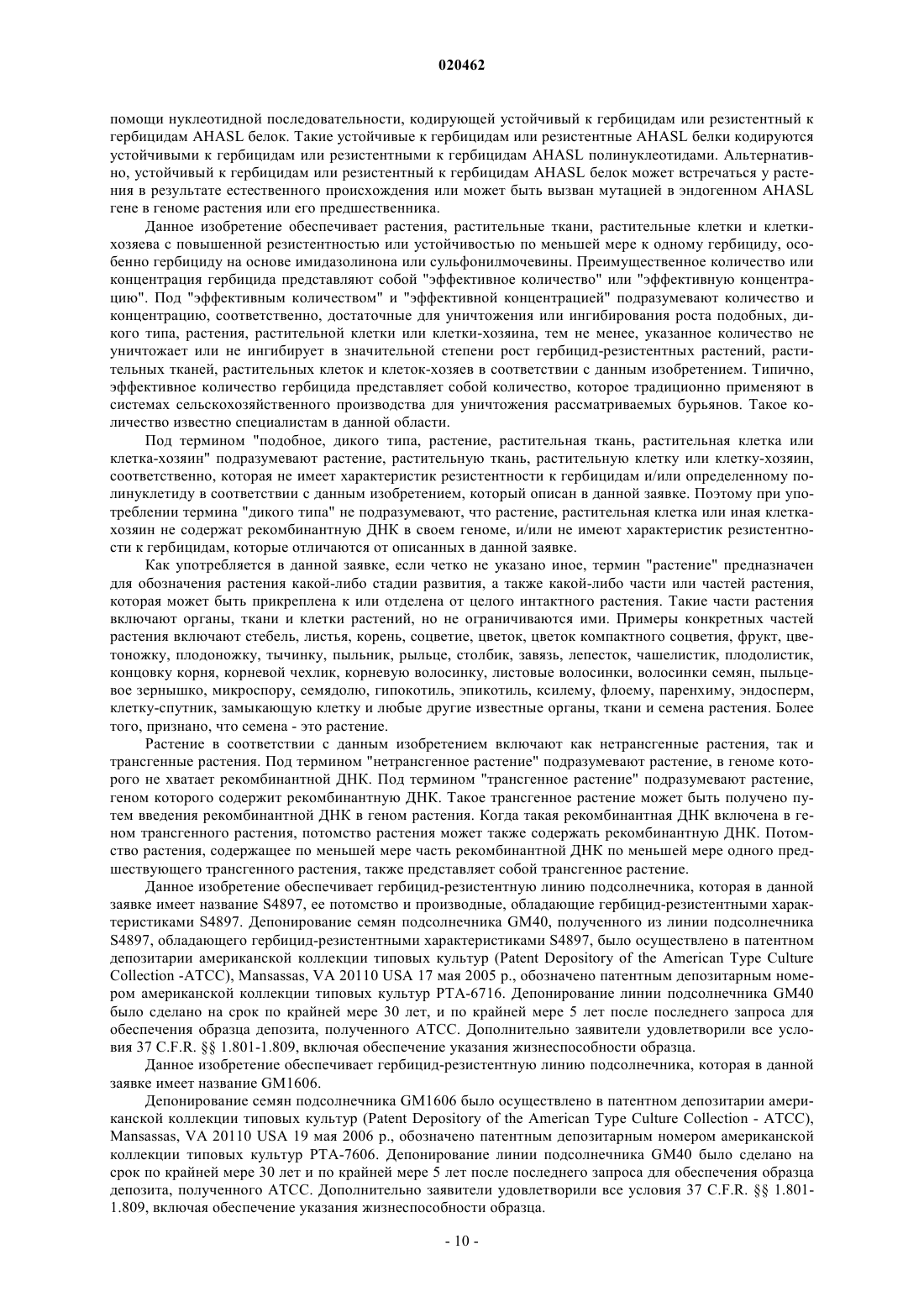 020462

помощи нуклеотидной последовательности, кодирующей устойчивый к гербицидам или резистентный к гербицидам AHASL белок. Такие устойчивые к гербицидам или резистентные AHASL белки кодируются устойчивыми к гербицидам или резистентными к гербицидам AHASL полинуклеотидами. Альтернативно, устойчивый к гербицидам или резистентный к гербицидам AHASL белок может встречаться у растения в результате естественного происхождения или может быть вызван мутацией в эндогенном AHASL гене в геноме растения или его предшественника.

Данное изобретение обеспечивает растения, растительные ткани, растительные клетки и клетки-хозяева с повышенной резистентностью или устойчивостью по меньшей мере к одному гербициду, особенно гербициду на основе имидазолинона или сульфонилмочевины. Преимущественное количество или концентрация гербицида представляют собой "эффективное количество" или "эффективную концентрацию". Под "эффективным количеством" и "эффективной концентрацией" подразумевают количество и концентрацию, соответственно, достаточные для уничтожения или ингибирования роста подобных, дикого типа, растения, растительной клетки или клетки-хозяина, тем не менее, указанное количество не уничтожает или не ингибирует в значительной степени рост гербицид-резистентных растений, растительных тканей, растительных клеток и клеток-хозяев в соответствии с данным изобретением. Типично, эффективное количество гербицида представляет собой количество, которое традиционно применяют в системах сельскохозяйственного производства для уничтожения рассматриваемых бурьянов. Такое количество известно специалистам в данной области.

Под термином "подобное, дикого типа, растение, растительная ткань, растительная клетка или клетка-хозяин" подразумевают растение, растительную ткань, растительную клетку или клетку-хозяин, соответственно, которая не имеет характеристик резистентности к гербицидам и/или определенному полинуклетиду в соответствии с данным изобретением, который описан в данной заявке. Поэтому при употреблении термина "дикого типа" не подразумевают, что растение, растительная клетка или иная клетка-хозяин не содержат рекомбинантную ДНК в своем геноме, и/или не имеют характеристик резистентности к гербицидам, которые отличаются от описанных в данной заявке.

Как употребляется в данной заявке, если четко не указано иное, термин "растение" предназначен для обозначения растения какой-либо стадии развития, а также какой-либо части или частей растения, которая может быть прикреплена к или отделена от целого интактного растения. Такие части растения включают органы, ткани и клетки растений, но не ограничиваются ими. Примеры конкретных частей растения включают стебель, листья, корень, соцветие, цветок, цветок компактного соцветия, фрукт, цветоножку, плодоножку, тычинку, пыльник, рыльце, столбик, завязь, лепесток, чашелистик, плодолистик, концовку корня, корневой чехлик, корневую волосинку, листовые волосинки, волосинки семян, пыльцевое зернышко, микроспору, семядолю, гипокотиль, эпикотиль, ксилему, флоему, паренхиму, эндосперм, клетку-спутник, замыкающую клетку и любые другие известные органы, ткани и семена растения. Более того, признано, что семена - это растение.

Растение в соответствии с данным изобретением включают как нетрансгенные растения, так и трансгенные растения. Под термином "нетрансгенное растение" подразумевают растение, в геноме которого не хватает рекомбинантной ДНК. Под термином "трансгенное растение" подразумевают растение, геном которого содержит рекомбинантную ДНК. Такое трансгенное растение может быть получено путем введения рекомбинантной ДНК в геном растения. Когда такая рекомбинантная ДНК включена в геном трансгенного растения, потомство растения может также содержать рекомбинантную ДНК. Потомство растения, содержащее по меньшей мере часть рекомбинантной ДНК по меньшей мере одного предшествующего трансгенного растения, также представляет собой трансгенное растение.

Данное изобретение обеспечивает гербицид-резистентную линию подсолнечника, которая в данной заявке имеет название S4897, ее потомство и производные, обладающие гербицид-резистентными характеристиками S4897. Депонирование семян подсолнечника GM40, полученного из линии подсолнечника S4897, обладающего гербицид-резистентными характеристиками S4897, было осуществлено в патентном депозитарии американской коллекции типовых культур (Patent Depository of the American Type Culture Collection -ATCC), Mansassas, VA 20110 USA 17 мая 2005 р., обозначено патентным депозитарным номером американской коллекции типовых культур PTA-6716. Депонирование линии подсолнечника GM40 было сделано на срок по крайней мере 30 лет, и по крайней мере 5 лет после последнего запроса для обеспечения образца депозита, полученного ATCC. Дополнительно заявители удовлетворили все условия 37 C.F.R. §§ 1.801-1.809, включая обеспечение указания жизнеспособности образца.

Данное изобретение обеспечивает гербицид-резистентную линию подсолнечника, которая в данной заявке имеет название GM1606.

Депонирование семян подсолнечника GM1606 было осуществлено в патентном депозитарии американской коллекции типовых культур (Patent Depository of the American Type Culture Collection - ATCC), Mansassas, VA 20110 USA 19 мая 2006 р., обозначено патентным депозитарным номером американской коллекции типовых культур PTA-7606. Депонирование линии подсолнечника GM40 было сделано на срок по крайней мере 30 лет и по крайней мере 5 лет после последнего запроса для обеспечения образца депозита, полученного ATCC. Дополнительно заявители удовлетворили все условия 37 C.F.R. §§ 1.801-1.809, включая обеспечение указания жизнеспособности образца.

- 10 -